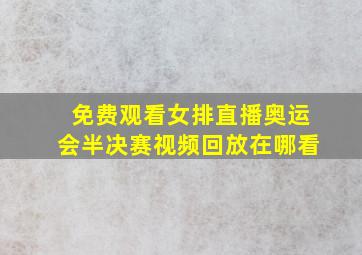 免费观看女排直播奥运会半决赛视频回放在哪看